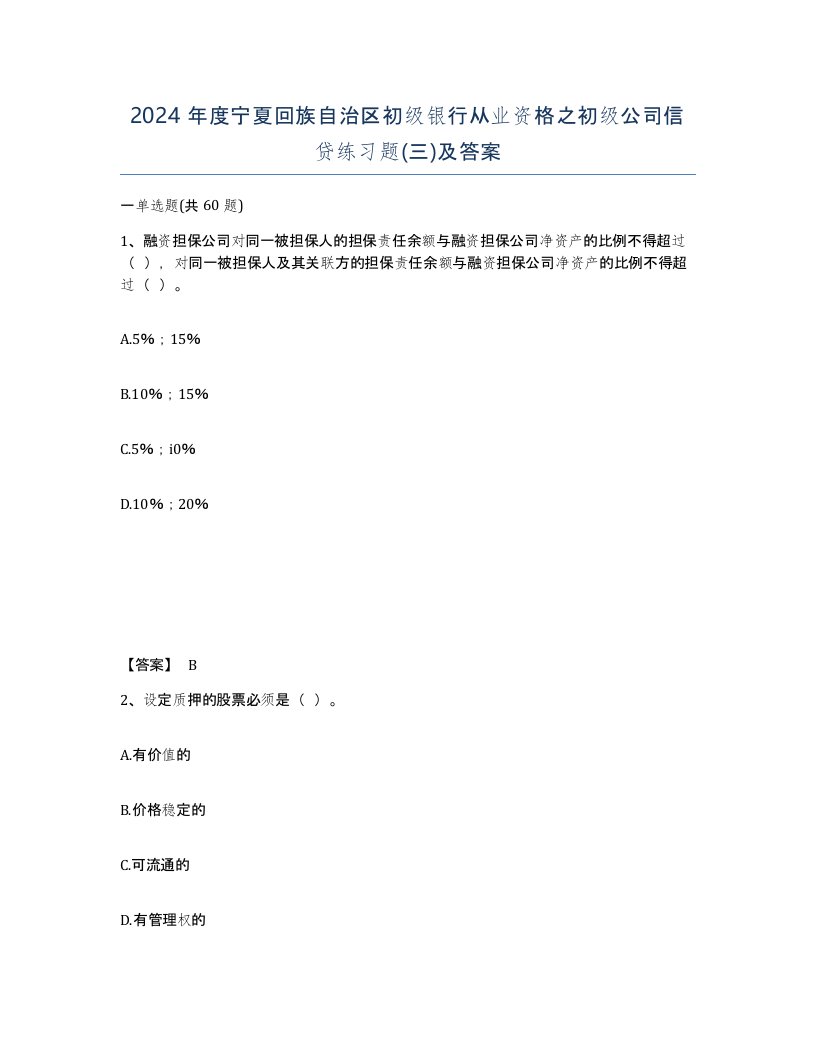 2024年度宁夏回族自治区初级银行从业资格之初级公司信贷练习题(三)及答案

一单选题(共60题)

1、融资担保公司对同一被担保人的担保责任余额与融资担保公司净资产的比例不得超过（ ），对同一被担保人及其关联方的担保责任余额与融资担保公司净资产的比例不得超过（ ）。

A.5%；15%

B.10%；15%

C.5%；i0%

D.10%；20%

【答案】 B

2、设定质押的股票必须是（ ）。

A.有价值的

B.价格稳定的

C.可流通的

D.有管理权的